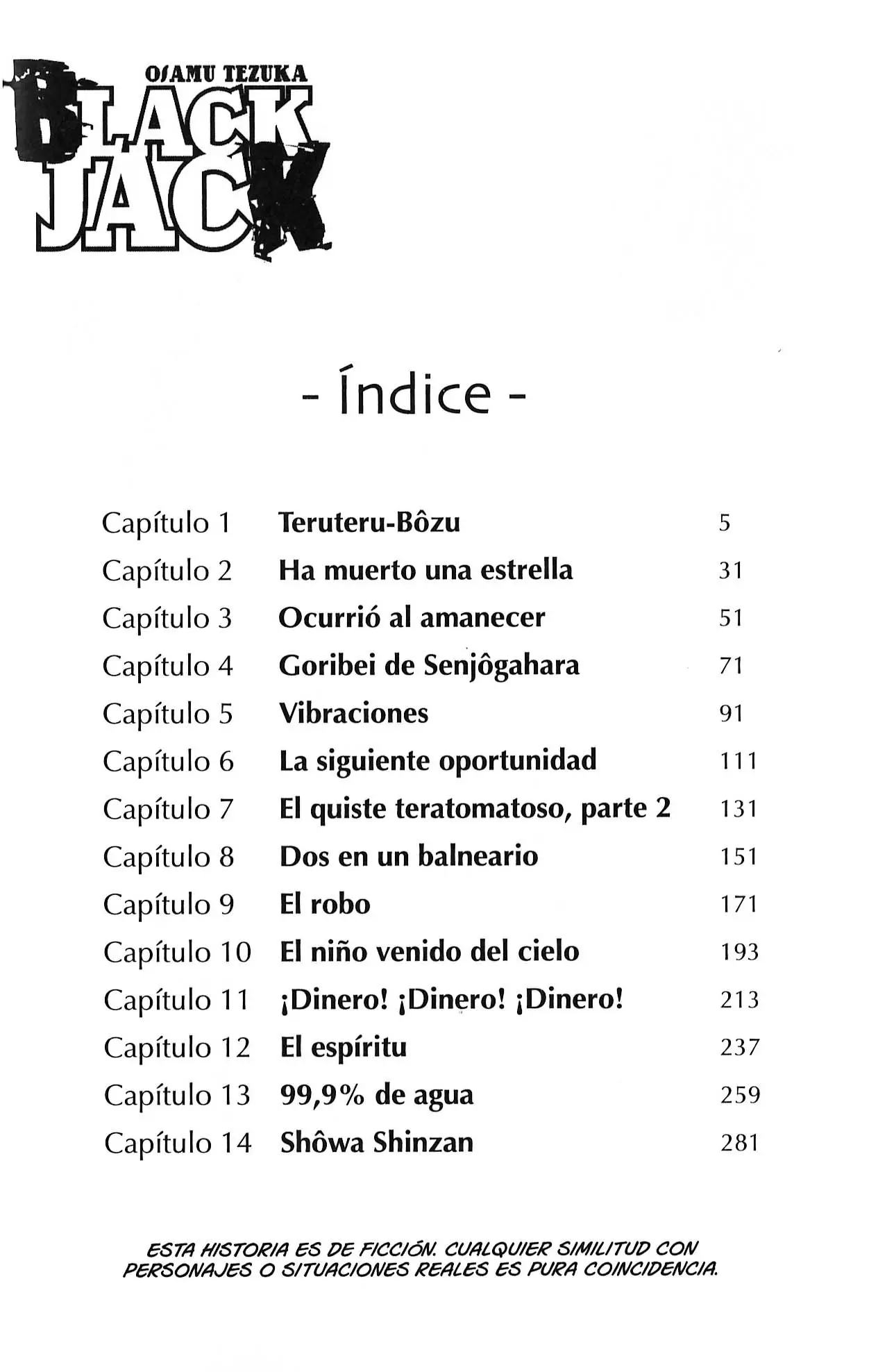 OSAMU TEZUKA
BLACK JACK

- Índice -

| | | |
|---|---|---|
| Capítulo 1 | Teruteru-Bôzu | 5 |
| Capítulo 2 | Ha muerto una estrella | 31 |
| Capítulo 3 | Ocurrió al amanecer | 51 |
| Capítulo 4 | Goribei de Senjôgahara | 71 |
| Capítulo 5 | Vibraciones | 91 |
| Capítulo 6 | La siguiente oportunidad | 111 |
| Capítulo 7 | El quiste teratomatoso, parte 2 | 131 |
| Capítulo 8 | Dos en un balneario | 151 |
| Capítulo 9 | El robo | 171 |
| Capítulo 10 | El niño venido del cielo | 193 |
| Capítulo 11 | ¡Dinero! ¡Dinero! ¡Dinero! | 213 |
| Capítulo 12 | El espíritu | 237 |
| Capítulo 13 | 99,9% de agua | 259 |
| Capítulo 14 | Shôwa Shinzan | 281 |

ESTA HISTORIA ES DE FICCIÓN. CUALQUIER SIMILITUD CON PERSONAJES O SITUACIONES REALES ES PURA COINCIDENCIA.